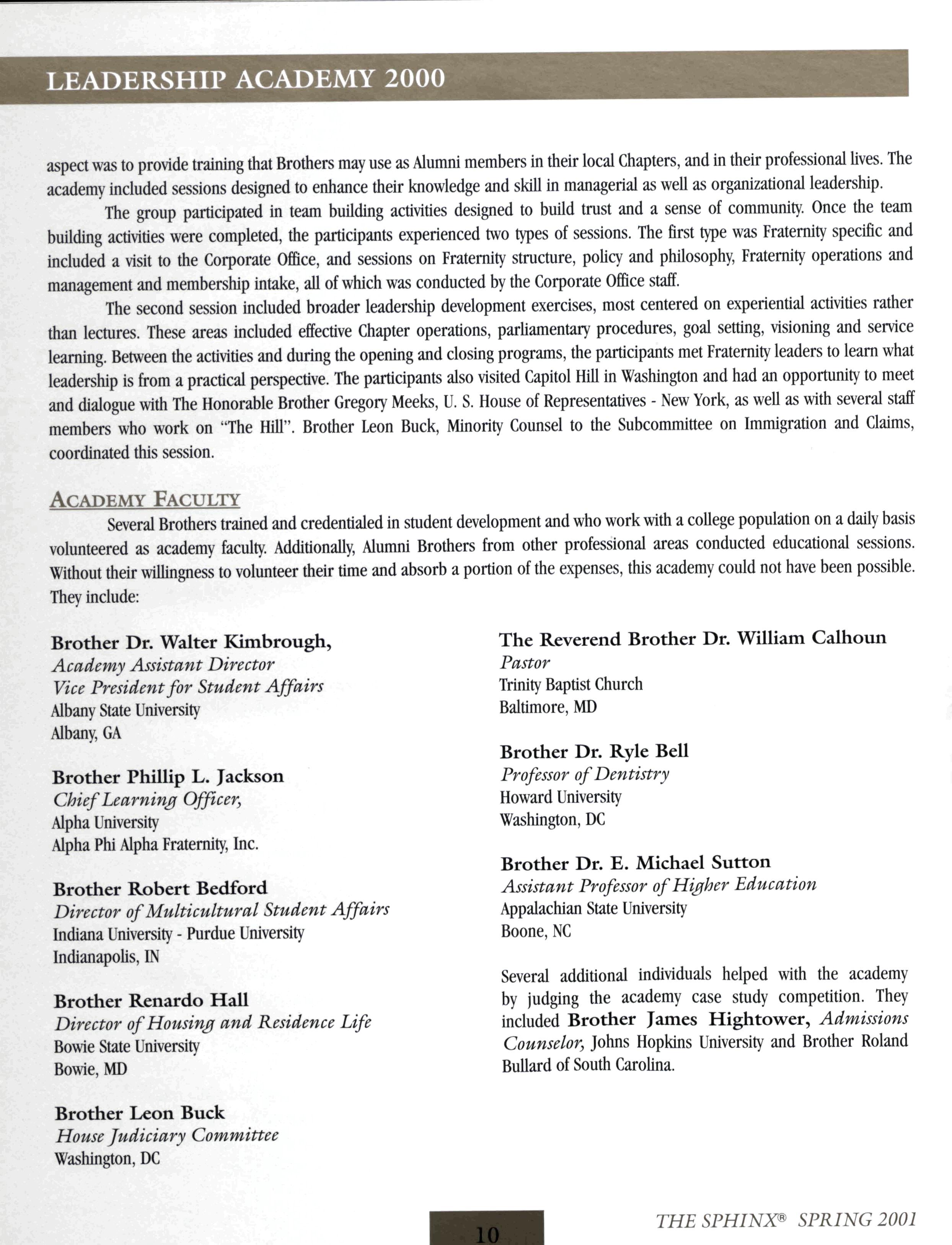 LEADERSHIP ACADEMY 2000

aspect was to provide training that Brothers may use as Alumni members in their local Chapters, and in their professional lives. The academy included sessions designed to enhance their knowledge and skill in managerial as well as organizational leadership.

The group participated in team building activities designed to build trust and a sense of community. Once the team building activities were completed, the participants experienced two types of sessions. The first type was Fraternity specific and included a visit to the Corporate Office, and sessions on Fraternity structure, policy and philosophy, Fraternity operations and management and membership intake, all of which was conducted by the Corporate Office staff.

The second session included broader leadership development exercises, most centered on experiential activities rather than lectures. These areas included effective Chapter operations, parliamentary procedures, goal setting, visioning and service learning. Between the activities and during the opening and closing programs, the participants met Fraternity leaders to learn what leadership is from a practical perspective. The participants also visited Capitol Hill in Washington and had an opportunity to meet and dialogue with The Honorable Brother Gregory Meeks, U. S. House of Representatives - New York, as well as with several staff members who work on "The Hill". Brother Leon Buck, Minority Counsel to the Subcommittee on Immigration and Claims, coordinated this session.

ACADEMY FACULTY

Several Brothers trained and credentialed in student development and who work with a college population on a daily basis volunteered as academy faculty. Additionally, Alumni Brothers from other professional areas conducted educational sessions. Without their willingness to volunteer their time and absorb a portion of the expenses, this academy could not have been possible. They include:

Brother Dr. Walter Kimbrough,
Academy Assistant Director
Vice President for Student Affairs
Albany State University
Albany, GA

Brother Phillip L. Jackson
Chief Learning Officer,
Alpha University
Alpha Phi Alpha Fraternity, Inc.

Brother Robert Bedford
Director of Multicultural Student Affairs
Indiana University - Purdue University
Indianapolis, IN

Brother Renardo Hall
Director of Housing and Residence Life
Bowie State University
Bowie, MD

Brother Leon Buck
House Judiciary Committee
Washington, DC

The Reverend Brother Dr. William Calhoun
Pastor
Trinity Baptist Church
Baltimore, MD

Brother Dr. Ryle Bell
Professor of Dentistry
Howard University
Washington, DC

Brother Dr. E. Michael Sutton
Assistant Professor of Higher Education
Appalachian State University
Boone, NC

Several additional individuals helped with the academy by judging the academy case study competition. They included Brother James Hightower, Admissions Counselor, Johns Hopkins University and Brother Roland Bullard of South Carolina.

10

THE SPHINX® SPRING 2001